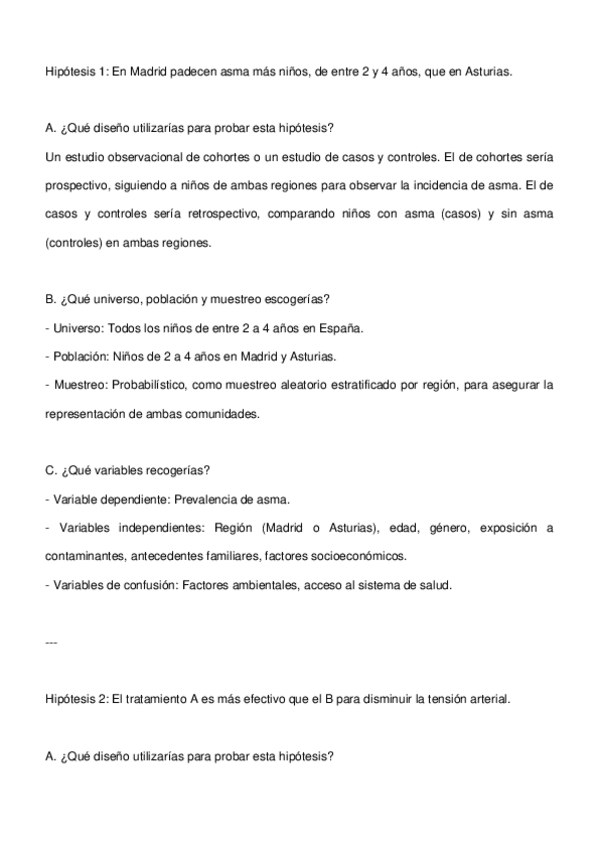 Hipótesis 1: En Madrid padecen asma más niños, de entre 2 y 4 años, que en Asturias.

A. ¿Qué diseño utilizarías para probar esta hipótesis?

Un estudio observacional de cohortes o un estudio de casos y controles. El de cohortes sería prospectivo, siguiendo a niños de ambas regiones para observar la incidencia de asma. El de casos y controles sería retrospectivo, comparando niños con asma (casos) y sin asma (controles) en ambas regiones.

B. ¿Qué universo, población y muestreo escogerías?

- Universo: Todos los niños de entre 2 a 4 años en España.

- Población: Niños de 2 a 4 años en Madrid y Asturias.

- Muestreo: Probabilístico, como muestreo aleatorio estratificado por región, para asegurar la representación de ambas comunidades.

C. ¿Qué variables recogerías?

- Variable dependiente: Prevalencia de asma.

- Variables independientes: Región (Madrid o Asturias), edad, género, exposición a contaminantes, antecedentes familiares, factores socioeconómicos.

- Variables de confusión: Factores ambientales, acceso al sistema de salud.

---

Hipótesis 2: El tratamiento A es más efectivo que el B para disminuir la tensión arterial.

A. ¿Qué diseño utilizarías para probar esta hipótesis?